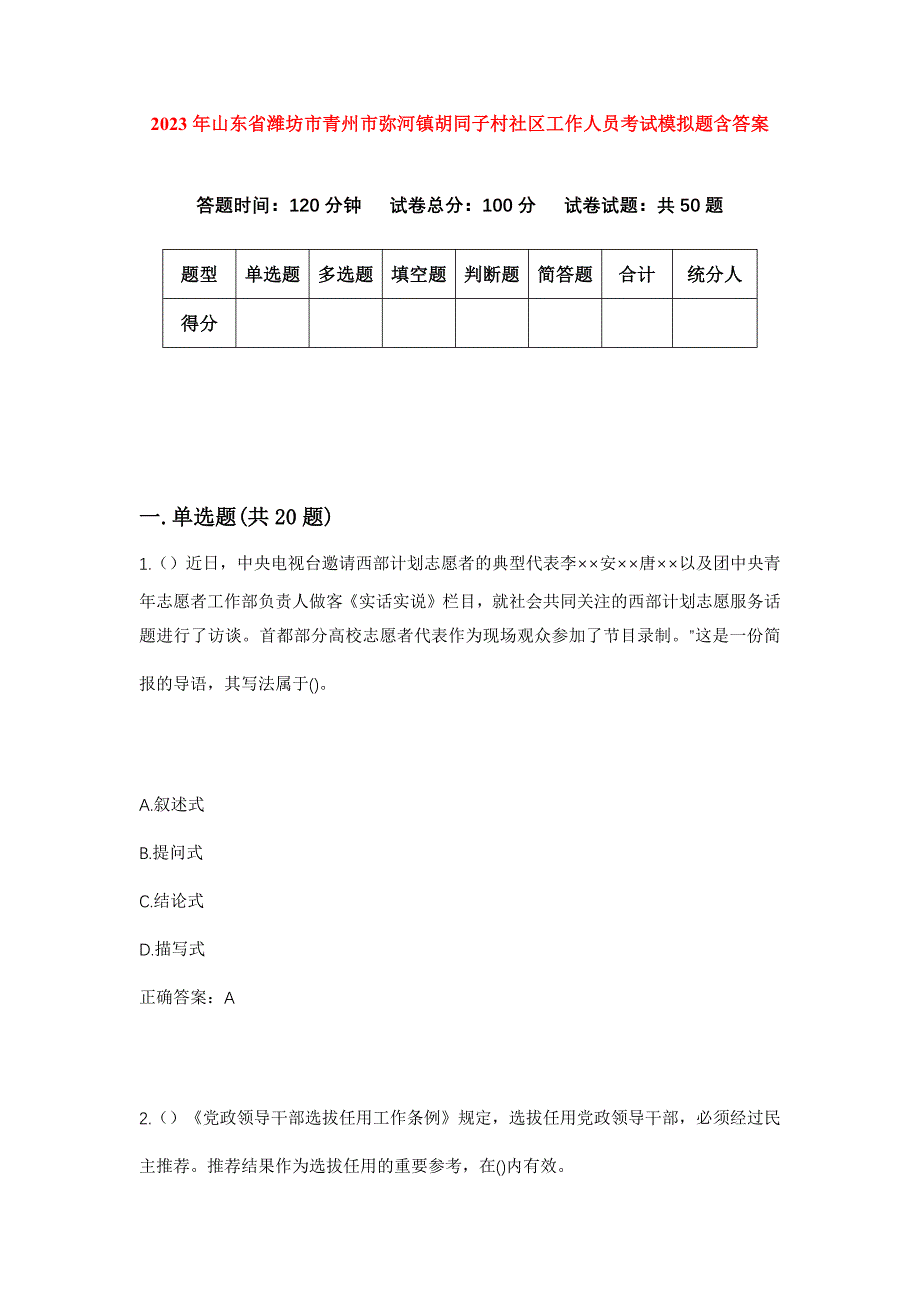 2023年山东省潍坊市青州市弥河镇胡同子村社区工作人员考试模拟题含答案

答题时间：120分钟　试卷总分：100分　试卷试题：共50题

| 题型 | 单选题 | 多选题 | 填空题 | 判断题 | 简答题 | 合计 | 统分人 |
|---|---|---|---|---|---|---|---|
| 得分 | | | | | | | |

一.单选题(共20题)

1.（）近日，中央电视台邀请西部计划志愿者的典型代表李××安××唐××以及团中央青年志愿者工作部负责人做客《实话实说》栏目，就社会共同关注的西部计划志愿服务话题进行了访谈。首都部分高校志愿者代表作为现场观众参加了节目录制。"这是一份简报的导语，其写法属于()。

A.叙述式

B.提问式

C.结论式

D.描写式

正确答案：A

2.（）《党政领导干部选拔任用工作条例》规定，选拔任用党政领导干部，必须经过民主推荐。推荐结果作为选拔任用的重要参考，在()内有效。